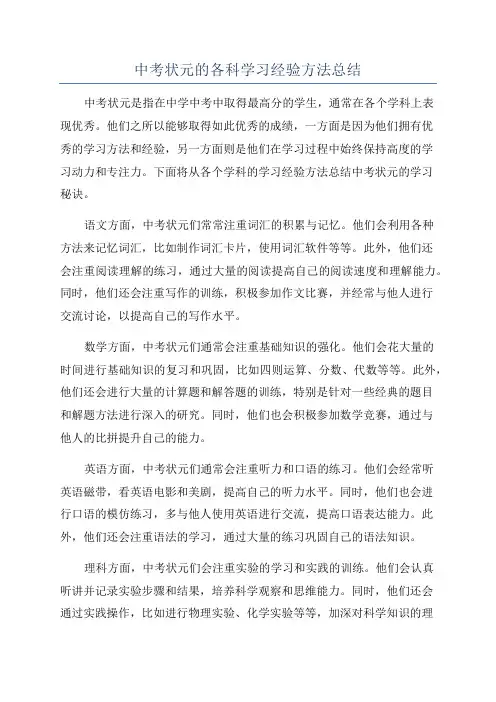 中考状元的各科学习经验方法总结

中考状元是指在中学中考中取得最高分的学生，通常在各个学科上表现优秀。他们之所以能够取得如此优秀的成绩，一方面是因为他们拥有优秀的学习方法和经验，另一方面则是他们在学习过程中始终保持高度的学习动力和专注力。下面将从各个学科的学习经验方法总结中考状元的学习秘诀。

语文方面，中考状元们常常注重词汇的积累与记忆。他们会利用各种方法来记忆词汇，比如制作词汇卡片，使用词汇软件等等。此外，他们还会注重阅读理解的练习，通过大量的阅读提高自己的阅读速度和理解能力。同时，他们还会注重写作的训练，积极参加作文比赛，并经常与他人进行交流讨论，以提高自己的写作水平。

数学方面，中考状元们通常会注重基础知识的强化。他们会花大量的时间进行基础知识的复习和巩固，比如四则运算、分数、代数等等。此外，他们还会进行大量的计算题和解答题的训练，特别是针对一些经典的题目和解题方法进行深入的研究。同时，他们也会积极参加数学竞赛，通过与他人的比拼提升自己的能力。

英语方面，中考状元们通常会注重听力和口语的练习。他们会经常听英语磁带，看英语电影和美剧，提高自己的听力水平。同时，他们也会进行口语的模仿练习，多与他人使用英语进行交流，提高口语表达能力。此外，他们还会注重语法的学习，通过大量的练习巩固自己的语法知识。

理科方面，中考状元们会注重实验的学习和实践的训练。他们会认真听讲并记录实验步骤和结果，培养科学观察和思维能力。同时，他们还会通过实践操作，比如进行物理实验、化学实验等等，加深对科学知识的理